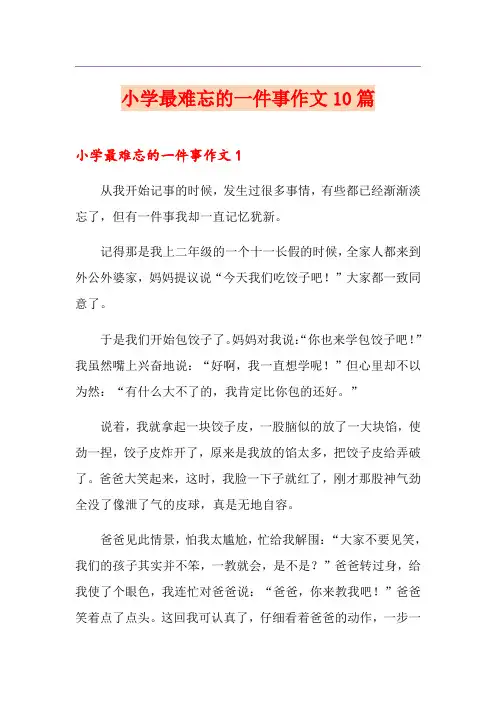 小学最难忘的一件事作文10篇

小学最难忘的一件事作文1

从我开始记事的时候，发生过很多事情，有些都已经渐渐淡忘了，但有一件事我却一直记忆犹新。

记得那是我上二年级的一个十一长假的时候，全家人都来到外公外婆家，妈妈提议说“今天我们吃饺子吧！”大家都一致同意了。

于是我们开始包饺子了。妈妈对我说：“你也来学包饺子吧！”我虽然嘴上兴奋地说：“好啊，我一直想学呢！”但心里却不以为然：“有什么大不了的，我肯定比你包的还好。”

说着，我就拿起一块饺子皮，一股脑似的放了一大块馅，使劲一捏，饺子皮炸开了，原来是我放的馅太多，把饺子皮给弄破了。爸爸大笑起来，这时，我脸一下子就红了，刚才那股神气劲全没了像泄了气的皮球，真是无地自容。

爸爸见此情景，怕我太尴尬，忙给我解围：“大家不要见笑，我们的孩子其实并不笨，一教就会，是不是？”爸爸转过身，给我使了个眼色，我连忙对爸爸说：“爸爸，你来教我吧！”爸爸笑着点了点头。这回我可认真了，仔细看着爸爸的动作，一步一